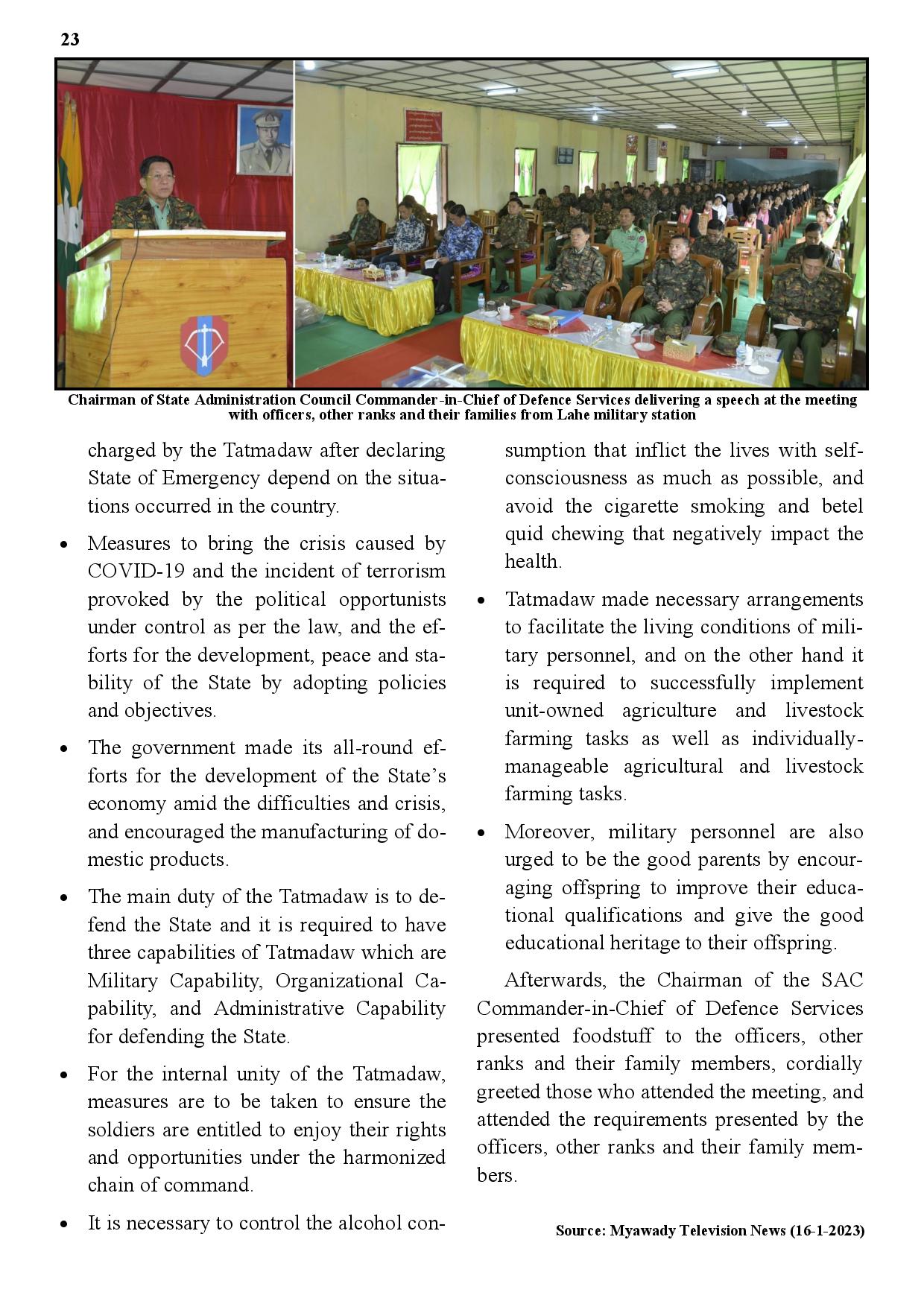 23

Chairman of State Administration Council Commander-in-Chief of Defence Services delivering a speech at the meeting with officers, other ranks and their families from Lahe military station

charged by the Tatmadaw after declaring State of Emergency depend on the situations occurred in the country.

• Measures to bring the crisis caused by COVID-19 and the incident of terrorism provoked by the political opportunists under control as per the law, and the efforts for the development, peace and stability of the State by adopting policies and objectives.

• The government made its all-round efforts for the development of the State's economy amid the difficulties and crisis, and encouraged the manufacturing of domestic products.

• The main duty of the Tatmadaw is to defend the State and it is required to have three capabilities of Tatmadaw which are Military Capability, Organizational Capability, and Administrative Capability for defending the State.

• For the internal unity of the Tatmadaw, measures are to be taken to ensure the soldiers are entitled to enjoy their rights and opportunities under the harmonized chain of command.

• It is necessary to control the alcohol consumption that inflict the lives with self-consciousness as much as possible, and avoid the cigarette smoking and betel quid chewing that negatively impact the health.

• Tatmadaw made necessary arrangements to facilitate the living conditions of military personnel, and on the other hand it is required to successfully implement unit-owned agriculture and livestock farming tasks as well as individually-manageable agricultural and livestock farming tasks.

• Moreover, military personnel are also urged to be the good parents by encouraging offspring to improve their educational qualifications and give the good educational heritage to their offspring.

Afterwards, the Chairman of the SAC Commander-in-Chief of Defence Services presented foodstuff to the officers, other ranks and their family members, cordially greeted those who attended the meeting, and attended the requirements presented by the officers, other ranks and their family members.

Source: Myawady Television News (16-1-2023)